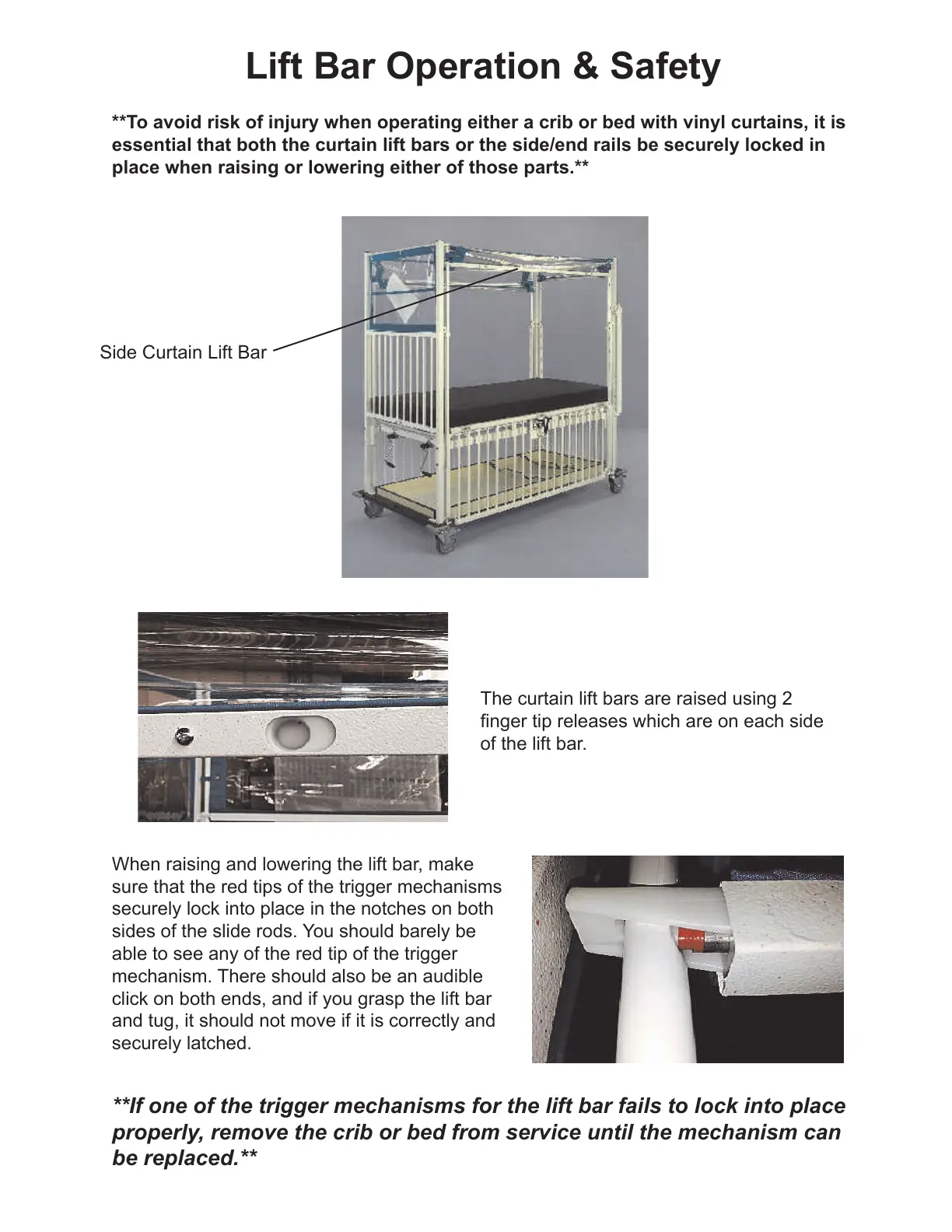 Lift Bar Operation & Safety

**To avoid risk of injury when operating either a crib or bed with vinyl curtains, it is essential that both the curtain lift bars or the side/end rails be securely locked in place when raising or lowering either of those parts.**

Side Curtain Lift Bar

The curtain lift bars are raised using 2 finger tip releases which are on each side of the lift bar.

When raising and lowering the lift bar, make sure that the red tips of the trigger mechanisms securely lock into place in the notches on both sides of the slide rods. You should barely be able to see any of the red tip of the trigger mechanism. There should also be an audible click on both ends, and if you grasp the lift bar and tug, it should not move if it is correctly and securely latched.

**If one of the trigger mechanisms for the lift bar fails to lock into place properly, remove the crib or bed from service until the mechanism can be replaced.**